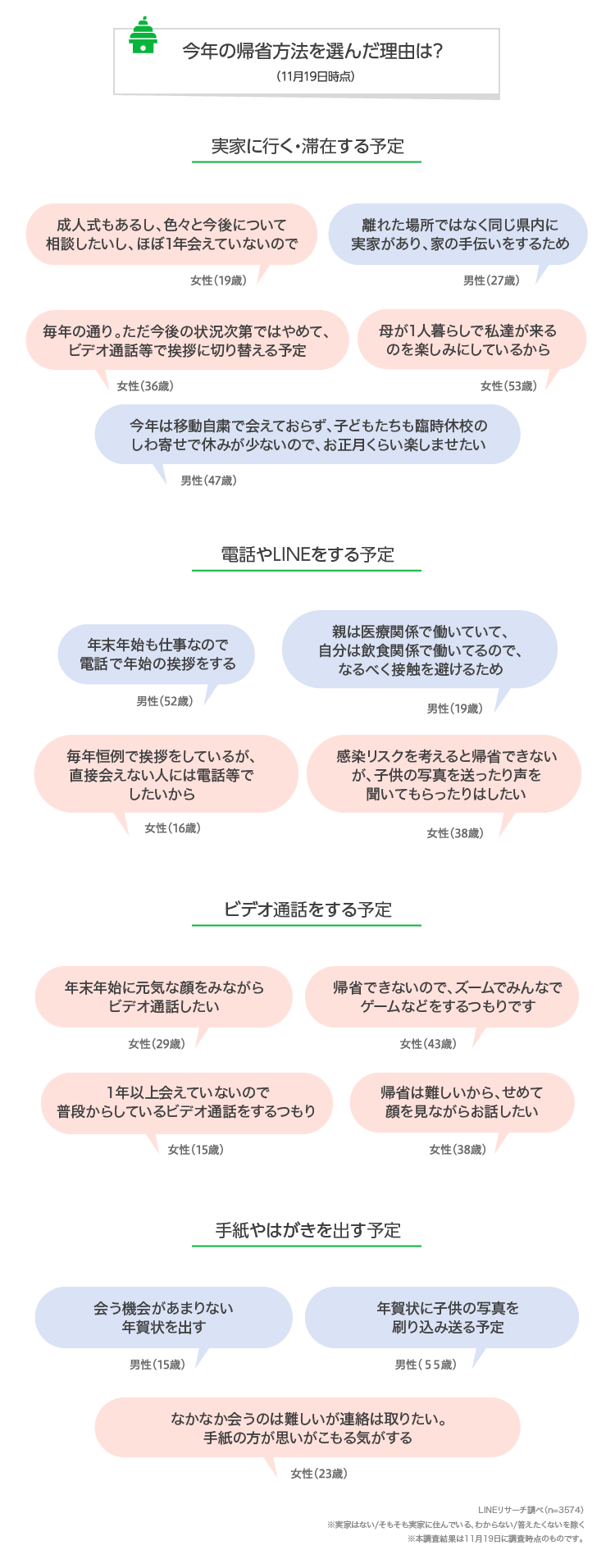 今年の帰省方法を選んだ理由は?
(11月19日時点)

実家に行く・滞在する予定

成人式もあるし、色々と今後について相談したいし、ほぼ1年会えていないので
女性(19歳)

離れた場所ではなく同じ県内に実家があり、家の手伝いをするため
男性(27歳)

毎年の通り。ただ今後の状況次第ではやめて、ビデオ通話等で挨拶に切り替える予定
女性(36歳)

母が1人暮らしで私達が来るのを楽しみにしているから
女性(53歳)

今年は移動自粛で会えておらず、子どもたちも臨時休校のしわ寄せで休みが少ないので、お正月くらい楽しませたい
男性(47歳)

電話やLINEをする予定

年末年始も仕事なので電話で年始の挨拶をする
男性(52歳)

親は医療関係で働いていて、自分は飲食関係で働いてるので、なるべく接触を避けるため
男性(19歳)

毎年恒例で挨拶をしているが、直接会えない人には電話等でしたいから
女性(16歳)

感染リスクを考えると帰省できないが、子供の写真を送ったり声を聞いてもらったりはしたい
女性(38歳)

ビデオ通話をする予定

年末年始に元気な顔をみながらビデオ通話したい
女性(29歳)

帰省できないので、ズームでみんなでゲームなどをするつもりです
女性(43歳)

1年以上会えていないので普段からしているビデオ通話をするつもり
女性(15歳)

帰省は難しいから、せめて顔を見ながらお話したい
女性(38歳)

手紙やはがきを出す予定

会う機会があまりない年賀状を出す
男性(15歳)

年賀状に子供の写真を刷り込み送る予定
男性(55歳)

なかなか会うのは難しいが連絡は取りたい。手紙の方が思いがこもる気がする
女性(23歳)

LINEリサーチ調べ(n=3574)
※実家はない/そもそも実家に住んでいる、わからない/答えたくないを除く
※本調査結果は11月19日に調査時点のものです。